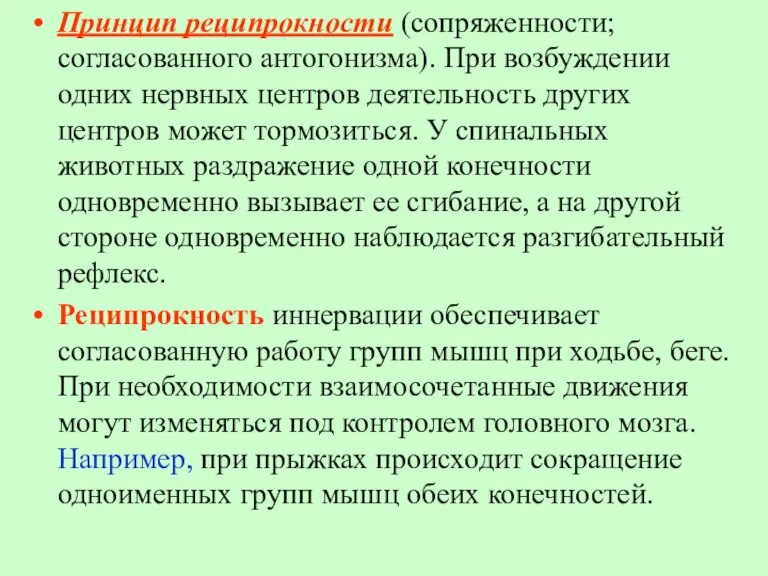 • Принцип реципрокности (сопряженности; согласованного антогонизма). При возбуждении одних нервных центров деятельность других центров может тормозиться. У спинальных животных раздражение одной конечности одновременно вызывает ее сгибание, а на другой стороне одновременно наблюдается разгибательный рефлекс.

• Реципрокность иннервации обеспечивает согласованную работу групп мышц при ходьбе, беге. При необходимости взаимосочетанные движения могут изменяться под контролем головного мозга. Например, при прыжках происходит сокращение одноименных групп мышц обеих конечностей.